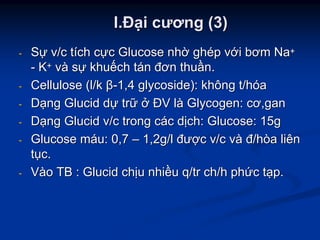 I.Đại cương (3)

- Sự v/c tích cực Glucose nhờ ghép với bơm $Na^+$ - $K^+$ và sự khuếch tán đơn thuần.
- Cellulose (l/k β-1,4 glycoside): không t/hóa
- Dạng Glucid dự trữ ở ĐV là Glycogen: cơ,gan
- Dạng Glucid v/c trong các dịch: Glucose: 15g
- Glucose máu: 0,7 – 1,2g/l được v/c và đ/hòa liên tục.
- Vào TB : Glucid chịu nhiều q/tr ch/h phức tạp.